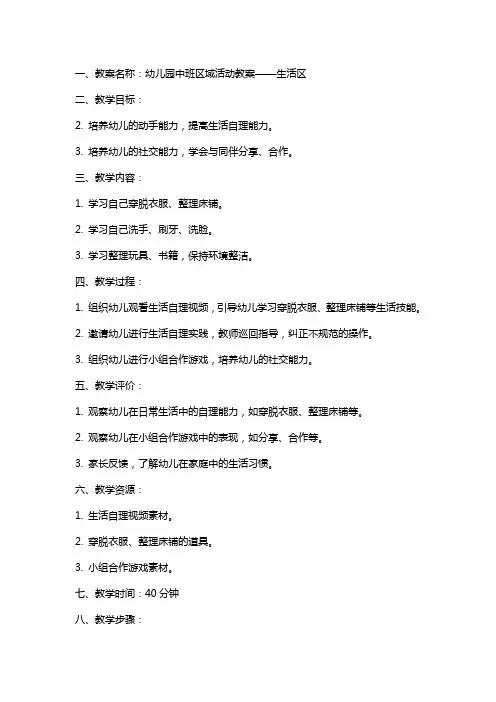 一、教案名称：幼儿园中班区域活动教案——生活区

二、教学目标：

2. 培养幼儿的动手能力，提高生活自理能力。

3. 培养幼儿的社交能力，学会与同伴分享、合作。

三、教学内容：

1. 学习自己穿脱衣服、整理床铺。

2. 学习自己洗手、刷牙、洗脸。

3. 学习整理玩具、书籍，保持环境整洁。

四、教学过程：

1. 组织幼儿观看生活自理视频，引导幼儿学习穿脱衣服、整理床铺等生活技能。

2. 邀请幼儿进行生活自理实践，教师巡回指导，纠正不规范的操作。

3. 组织幼儿进行小组合作游戏，培养幼儿的社交能力。

五、教学评价：

1. 观察幼儿在日常生活中的自理能力，如穿脱衣服、整理床铺等。

2. 观察幼儿在小组合作游戏中的表现，如分享、合作等。

3. 家长反馈，了解幼儿在家庭中的生活习惯。

六、教学资源：

1. 生活自理视频素材。

2. 穿脱衣服、整理床铺的道具。

3. 小组合作游戏素材。

七、教学时间：40 分钟

八、教学步骤：